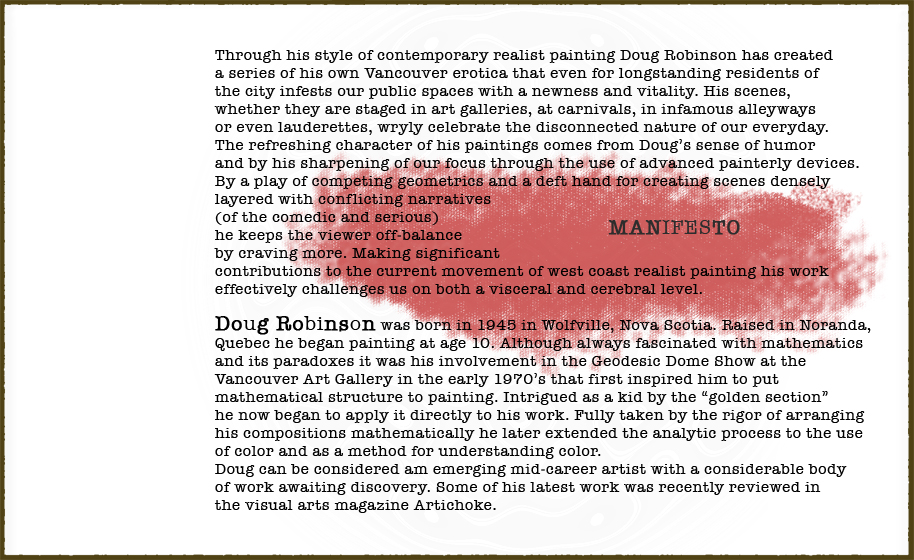 Through his style of contemporary realist painting Doug Robinson has created a series of his own Vancouver erotica that even for longstanding residents of the city infests our public spaces with a newness and vitality. His scenes, whether they are staged in art galleries, at carnivals, in infamous alleyways or even lauderettes, wryly celebrate the disconnected nature of our everyday. The refreshing character of his paintings comes from Doug's sense of humor and by his sharpening of our focus through the use of advanced painterly devices. By a play of competing geometrics and a deft hand for creating scenes densely layered with conflicting narratives (of the comedic and serious) he keeps the viewer off-balance by craving more. Making significant contributions to the current movement of west coast realist painting his work effectively challenges us on both a visceral and cerebral level.

MANIFESTO

Doug Robinson was born in 1945 in Wolfville, Nova Scotia. Raised in Noranda, Quebec he began painting at age 10. Although always fascinated with mathematics and its paradoxes it was his involvement in the Geodesic Dome Show at the Vancouver Art Gallery in the early 1970's that first inspired him to put mathematical structure to painting. Intrigued as a kid by the "golden section" he now began to apply it directly to his work. Fully taken by the rigor of arranging his compositions mathematically he later extended the analytic process to the use of color and as a method for understanding color.
Doug can be considered am emerging mid-career artist with a considerable body of work awaiting discovery. Some of his latest work was recently reviewed in the visual arts magazine Artichoke.